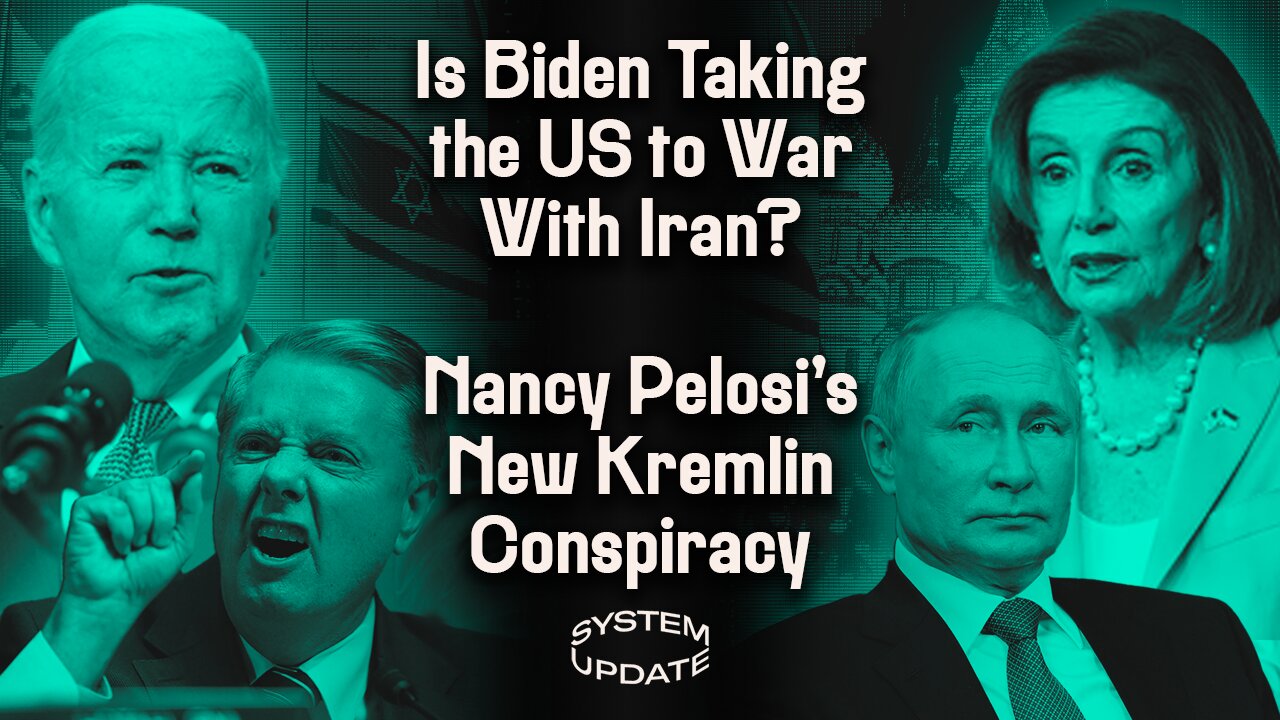 Is Biden Taking the US to War With Iran?

Nancy Pelosi's New Kremlin Conspiracy

SYSTEM UPDATE